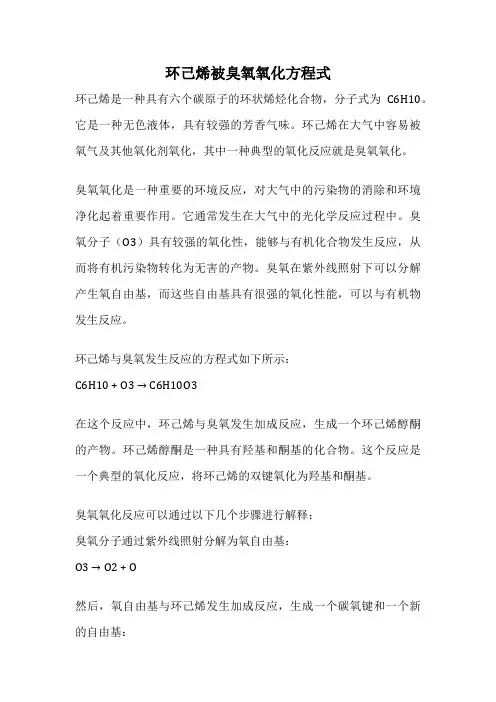 环己烯被臭氧氧化方程式

环己烯是一种具有六个碳原子的环状烯烃化合物，分子式为 C6H10。它是一种无色液体，具有较强的芳香气味。环己烯在大气中容易被氧气及其他氧化剂氧化，其中一种典型的氧化反应就是臭氧氧化。

臭氧氧化是一种重要的环境反应，对大气中的污染物的消除和环境净化起着重要作用。它通常发生在大气中的光化学反应过程中。臭氧分子（O3）具有较强的氧化性，能够与有机化合物发生反应，从而将有机污染物转化为无害的产物。臭氧在紫外线照射下可以分解产生氧自由基，而这些自由基具有很强的氧化性能，可以与有机物发生反应。

环己烯与臭氧发生反应的方程式如下所示：

C6H10 + O3 → C6H10O3

在这个反应中，环己烯与臭氧发生加成反应，生成一个环己烯醇酮的产物。环己烯醇酮是一种具有羟基和酮基的化合物。这个反应是一个典型的氧化反应，将环己烯的双键氧化为羟基和酮基。

臭氧氧化反应可以通过以下几个步骤进行解释：
臭氧分子通过紫外线照射分解为氧自由基：
O3 → O2 + O

然后，氧自由基与环己烯发生加成反应，生成一个碳氧键和一个新的自由基：